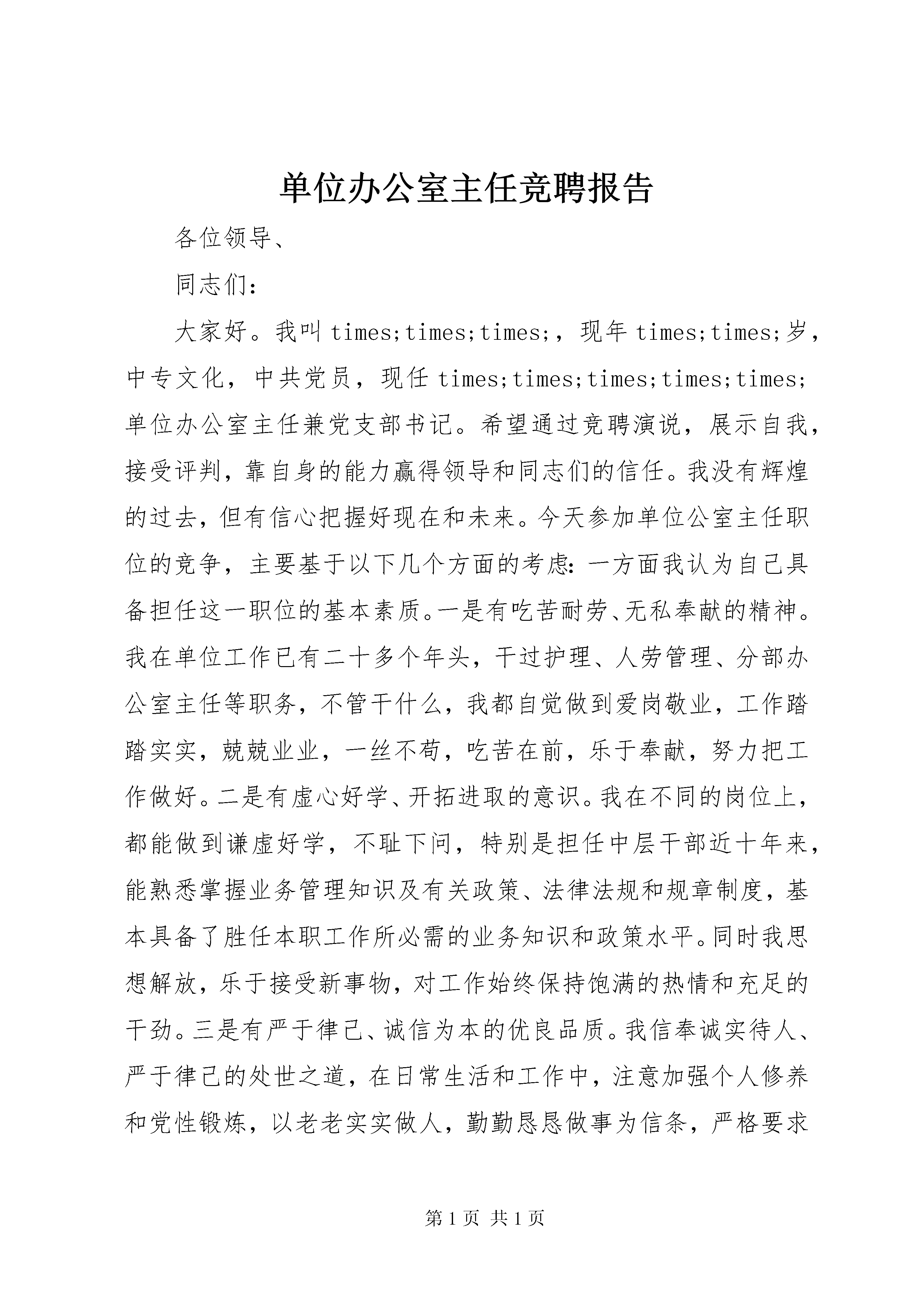 单位办公室主任竞聘报告

各位领导、

同志们：

大家好。我叫 times;times;times;，现年 times;times;岁，中专文化，中共党员，现任 times;times;times;times;times;单位办公室主任兼党支部书记。希望通过竞聘演说，展示自我，接受评判，靠自身的能力赢得领导和同志们的信任。我没有辉煌的过去，但有信心把握好现在和未来。今天参加单位公室主任职位的竞争，主要基于以下几个方面的考虑：一方面我认为自己具备担任这一职位的基本素质。一是有吃苦耐劳、无私奉献的精神。我在单位工作已有二十多个年头，干过护理、人劳管理、分部办公室主任等职务，不管干什么，我都自觉做到爱岗敬业，工作踏踏实实，兢兢业业，一丝不苟，吃苦在前，乐于奉献，努力把工作做好。二是有虚心好学、开拓进取的意识。我在不同的岗位上，都能做到谦虚好学，不耻下问，特别是担任中层干部近十年来，能熟悉掌握业务管理知识及有关政策、法律法规和规章制度，基本具备了胜任本职工作所必需的业务知识和政策水平。同时我思想解放，乐于接受新事物，对工作始终保持饱满的热情和充足的干劲。三是有严于律己、诚信为本的优良品质。我信奉诚实待人、严于律己的处世之道，在日常生活和工作中，注意加强个人修养和党性锻炼，以老老实实做人，勤勤恳恳做事为信条，严格要求

第 1 页 共 1 页